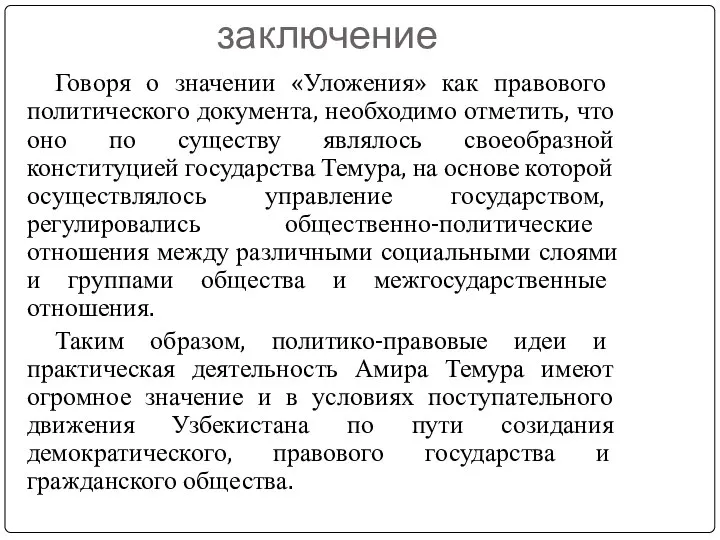 заключение

Говоря о значении «Уложения» как правового политического документа, необходимо отметить, что оно по существу являлось своеобразной конституцией государства Темура, на основе которой осуществлялось управление государством, регулировались общественно-политические отношения между различными социальными слоями и группами общества и межгосударственные отношения.

Таким образом, политико-правовые идеи и практическая деятельность Амира Темура имеют огромное значение и в условиях поступательного движения Узбекистана по пути созидания демократического, правового государства и гражданского общества.